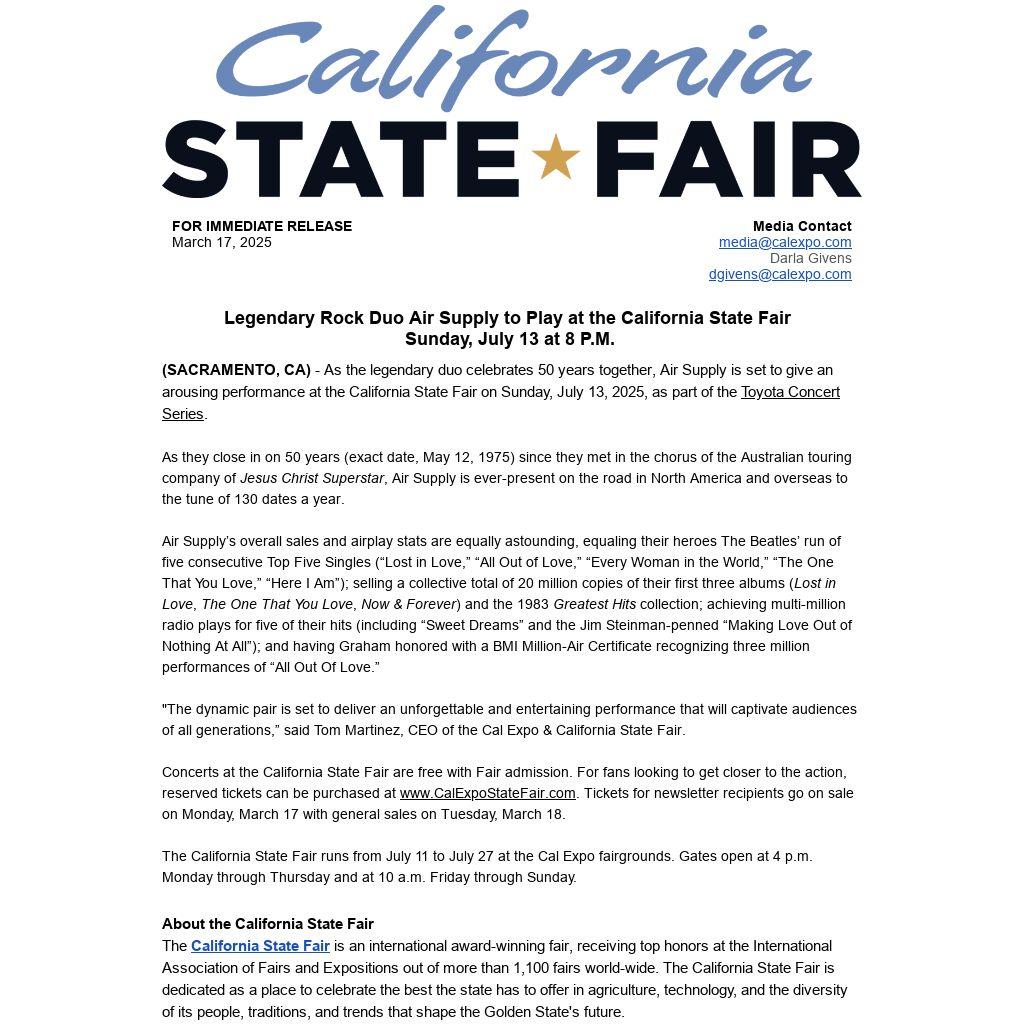 California
STATE FAIR

FOR IMMEDIATE RELEASE
March 17, 2025

Media Contact
media@calexpo.com
Darla Givens
dgivens@calexpo.com

Legendary Rock Duo Air Supply to Play at the California State Fair
Sunday, July 13 at 8 P.M.

(SACRAMENTO, CA) - As the legendary duo celebrates 50 years together, Air Supply is set to give an arousing performance at the California State Fair on Sunday, July 13, 2025, as part of the Toyota Concert Series.

As they close in on 50 years (exact date, May 12, 1975) since they met in the chorus of the Australian touring company of Jesus Christ Superstar, Air Supply is ever-present on the road in North America and overseas to the tune of 130 dates a year.

Air Supply's overall sales and airplay stats are equally astounding, equaling their heroes The Beatles' run of five consecutive Top Five Singles ("Lost in Love," "All Out of Love," "Every Woman in the World," "The One That You Love," "Here I Am"); selling a collective total of 20 million copies of their first three albums (Lost in Love, The One That You Love, Now & Forever) and the 1983 Greatest Hits collection; achieving multi-million radio plays for five of their hits (including "Sweet Dreams" and the Jim Steinman-penned "Making Love Out of Nothing At All"); and having Graham honored with a BMI Million-Air Certificate recognizing three million performances of "All Out Of Love."

"The dynamic pair is set to deliver an unforgettable and entertaining performance that will captivate audiences of all generations," said Tom Martinez, CEO of the Cal Expo & California State Fair.

Concerts at the California State Fair are free with Fair admission. For fans looking to get closer to the action, reserved tickets can be purchased at www.CalExpoStateFair.com. Tickets for newsletter recipients go on sale on Monday, March 17 with general sales on Tuesday, March 18.

The California State Fair runs from July 11 to July 27 at the Cal Expo fairgrounds. Gates open at 4 p.m. Monday through Thursday and at 10 a.m. Friday through Sunday.

About the California State Fair
The California State Fair is an international award-winning fair, receiving top honors at the International Association of Fairs and Expositions out of more than 1,100 fairs world-wide. The California State Fair is dedicated as a place to celebrate the best the state has to offer in agriculture, technology, and the diversity of its people, traditions, and trends that shape the Golden State's future.